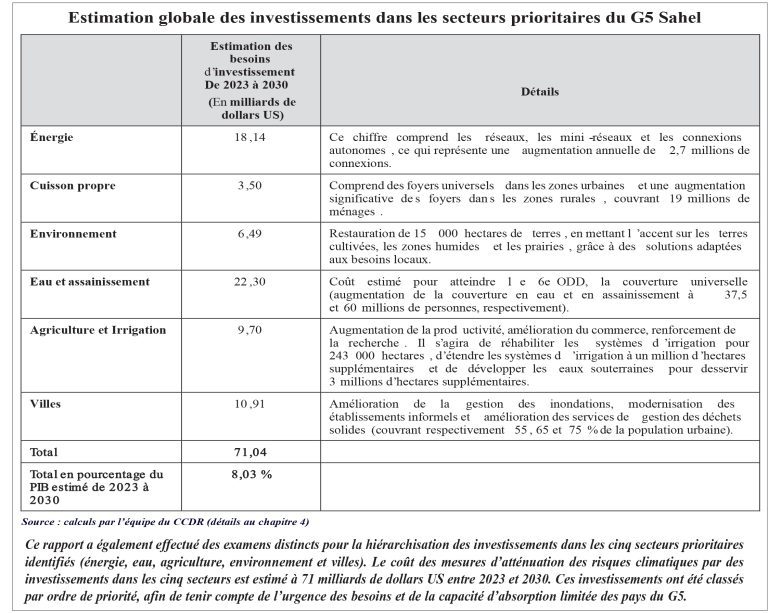 Estimation globale des investissements dans les secteurs prioritaires du G5 Sahel

| | Estimation des besoins d'investissement De 2023 à 2030 (En milliards de dollars US) | Détails |
|---|---|---|
| Énergie | 18,14 | Ce chiffre comprend les réseaux, les mini-réseaux et les connexions autonomes, ce qui représente une augmentation annuelle de 2,7 millions de connexions. |
| Cuisson propre | 3,50 | Comprend des foyers universels dans les zones urbaines et une augmentation significative des foyers dans les zones rurales, couvrant 19 millions de ménages. |
| Environnement | 6,49 | Restauration de 15 000 hectares de terres, en mettant l'accent sur les terres cultivées, les zones humides et les prairies, grâce à des solutions adaptées aux besoins locaux. |
| Eau et assainissement | 22,30 | Coût estimé pour atteindre le 6e ODD, la couverture universelle (augmentation de la couverture en eau et en assainissement à 37,5 et 60 millions de personnes, respectivement). |
| Agriculture et Irrigation | 9,70 | Augmentation de la productivité, amélioration du commerce, renforcement de la recherche. Il s'agira de réhabiliter les systèmes d'irrigation pour 243 000 hectares, d'étendre les systèmes d'irrigation à un million d'hectares supplémentaires et de développer les eaux souterraines pour desservir 3 millions d'hectares supplémentaires. |
| Villes | 10,91 | Amélioration de la gestion des inondations, modernisation des établissements informels et amélioration des services de gestion des déchets solides (couvrant respectivement 55, 65 et 75 % de la population urbaine). |
| Total | 71,04 | |
| Total en pourcentage du PIB estimé de 2023 à 2030 | 8,03 % | |

Source : calculs par l'équipe du CCDR (détails au chapitre 4)

Ce rapport a également effectué des examens distincts pour la hiérarchisation des investissements dans les cinq secteurs prioritaires identifiés (énergie, eau, agriculture, environnement et villes). Le coût des mesures d'atténuation des risques climatiques par des investissements dans les cinq secteurs est estimé à 71 milliards de dollars US entre 2023 et 2030. Ces investissements ont été classés par ordre de priorité, afin de tenir compte de l'urgence des besoins et de la capacité d'absorption limitée des pays du G5.